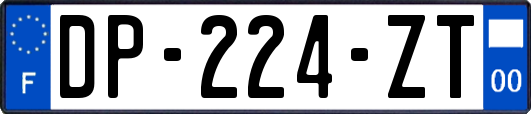 F

DP-224-ZT

00